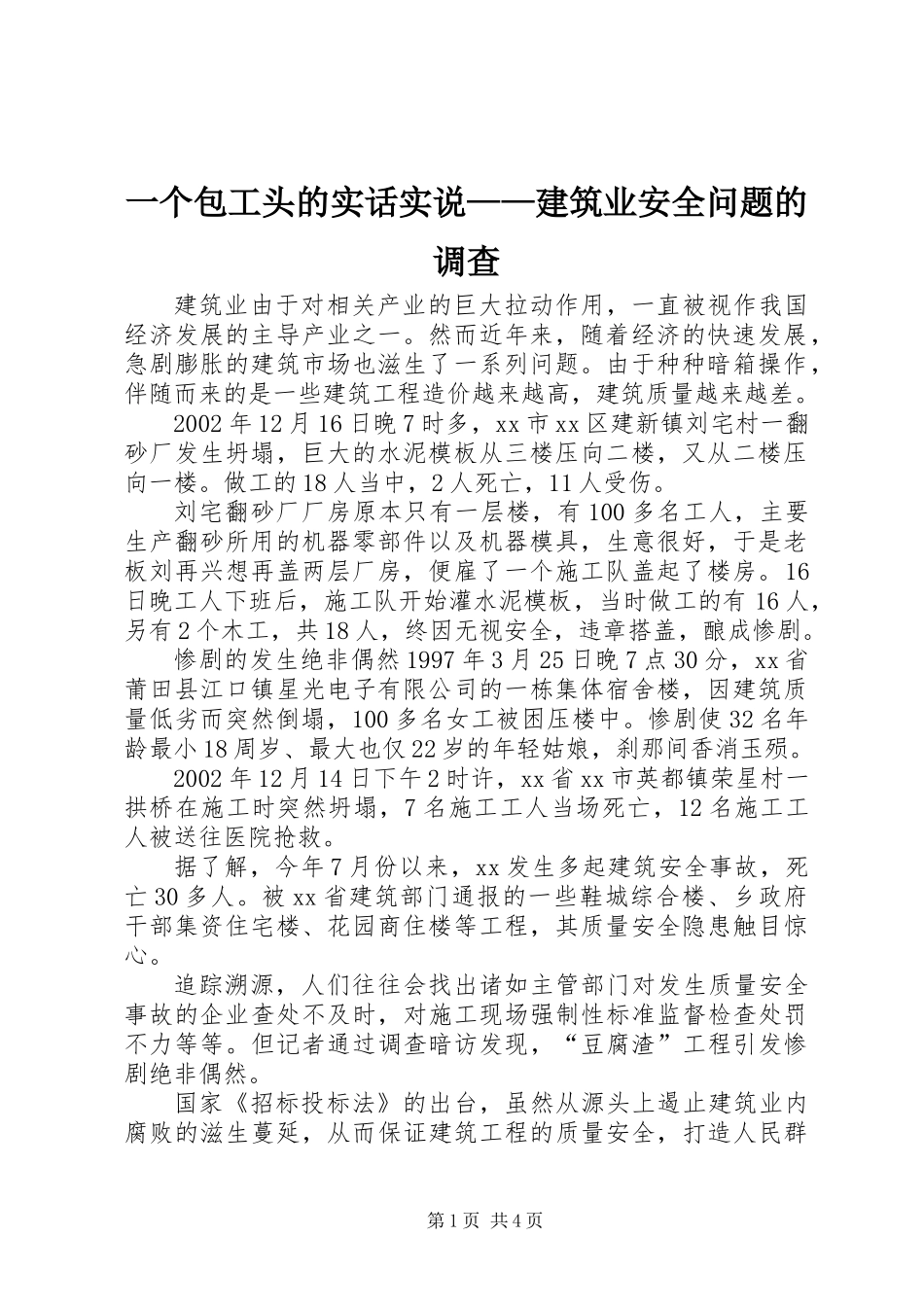 一个包工头的实话实说——建筑业安全问题的调查

建筑业由于对相关产业的巨大拉动作用，一直被视作我国经济发展的主导产业之一。然而近年来，随着经济的快速发展，急剧膨胀的建筑市场也滋生了一系列问题。由于种种暗箱操作，伴随而来的是一些建筑工程造价越来越高，建筑质量越来越差。

2002年12月16日晚7时多，xx市xx区建新镇刘宅村一翻砂厂发生坍塌，巨大的水泥模板从三楼压向二楼，又从二楼压向一楼。做工的18人当中，2人死亡，11人受伤。

刘宅翻砂厂厂房原本只有一层楼，有100多名工人，主要生产翻砂所用的机器零部件以及机器模具，生意很好，于是老板刘再兴想再盖两层厂房，便雇了一个施工队盖起了楼房。16日晚工人下班后，施工队开始灌水泥模板，当时做工的有16人，另有2个木工，共18人，终因无视安全，违章搭盖，酿成惨剧。

惨剧的发生绝非偶然1997年3月25日晚7点30分，xx省莆田县江口镇星光电子有限公司的一栋集体宿舍楼，因建筑质量低劣而突然倒塌，100多名女工被困压楼中。惨剧使32名年龄最小18周岁、最大也仅22岁的年轻姑娘，刹那间香消玉殒。

2002年12月14日下午2时许，xx省xx市英都镇荣星村一拱桥在施工时突然坍塌，7名施工工人当场死亡，12名施工工人被送往医院抢救。

据了解，今年7月份以来，xx发生多起建筑安全事故，死亡30多人。被xx省建筑部门通报的一些鞋城综合楼、乡政府干部集资住宅楼、花园商住楼等工程，其质量安全隐患触目惊心。

追踪溯源，人们往往会找出诸如主管部门对发生质量安全事故的企业查处不及时，对施工现场强制性标准监督检查处罚不力等等。但记者通过调查暗访发现，“豆腐渣”工程引发惨剧绝非偶然。

国家《招标投标法》的出台，虽然从源头上遏止建筑业内腐败的滋生蔓延，从而保证建筑工程的质量安全，打造人民群

第1页 共4页